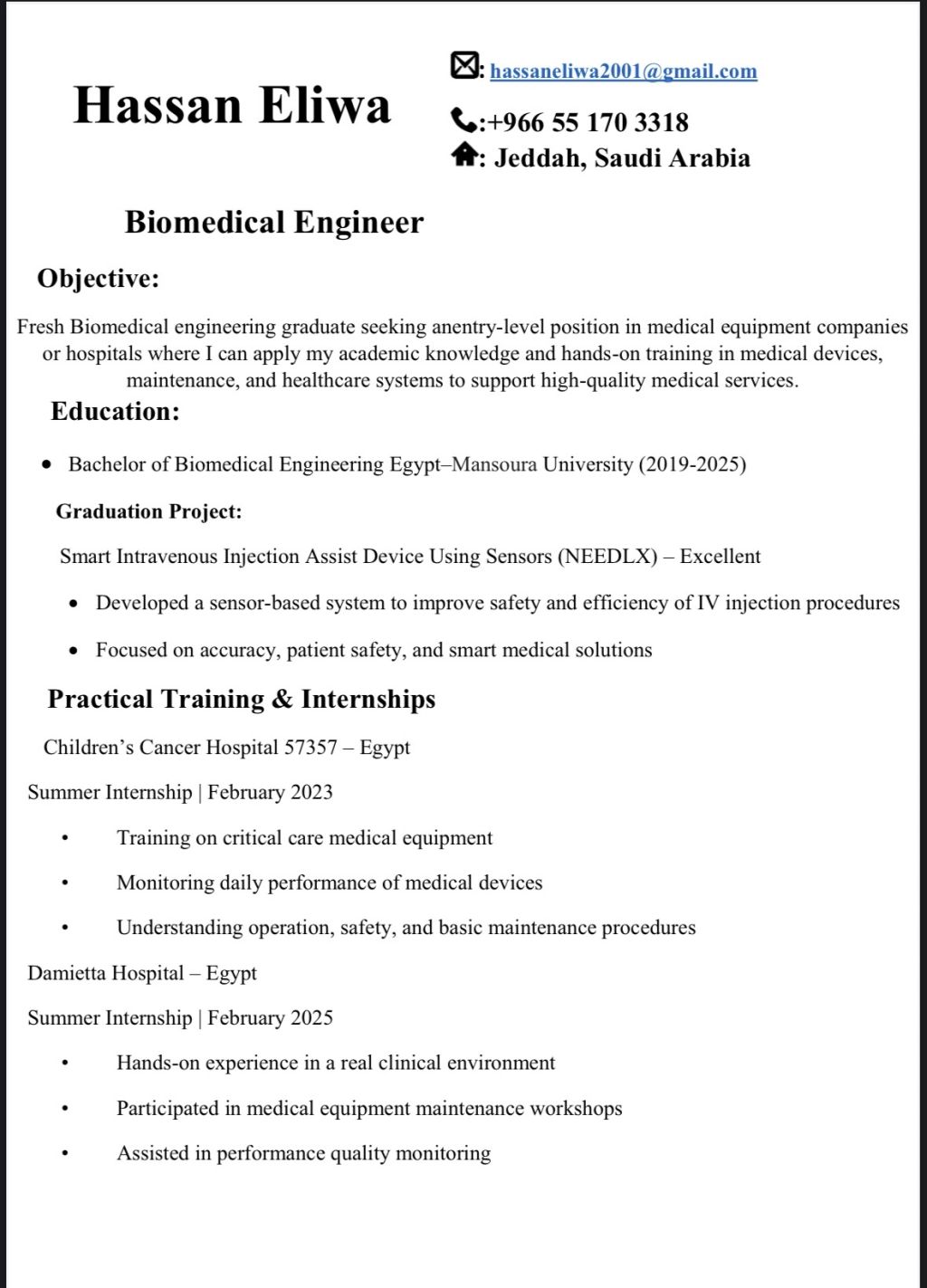 Hassan Eliwa

: hassaneliwa2001@gmail.com

:+966 55 170 3318

: Jeddah, Saudi Arabia

Biomedical Engineer

Objective:

Fresh Biomedical engineering graduate seeking anentry-level position in medical equipment companies or hospitals where I can apply my academic knowledge and hands-on training in medical devices, maintenance, and healthcare systems to support high-quality medical services.

Education:

• Bachelor of Biomedical Engineering Egypt–Mansoura University (2019-2025)

Graduation Project:

Smart Intravenous Injection Assist Device Using Sensors (NEEDLX) – Excellent

• Developed a sensor-based system to improve safety and efficiency of IV injection procedures

• Focused on accuracy, patient safety, and smart medical solutions

Practical Training & Internships

Children's Cancer Hospital 57357 – Egypt

Summer Internship | February 2023

• Training on critical care medical equipment

• Monitoring daily performance of medical devices

• Understanding operation, safety, and basic maintenance procedures

Damietta Hospital – Egypt

Summer Internship | February 2025

• Hands-on experience in a real clinical environment

• Participated in medical equipment maintenance workshops

• Assisted in performance quality monitoring